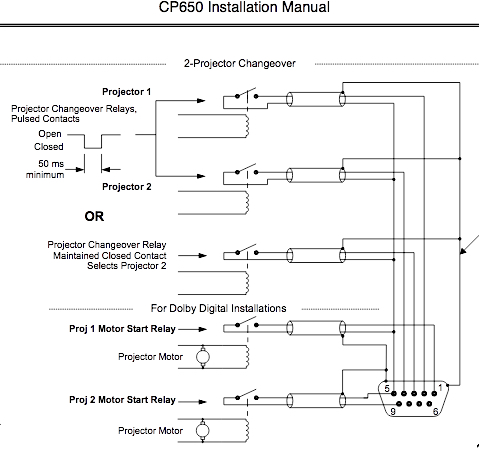 CP650 Installation Manual

2-Projector Changeover

Projector 1

Projector Changeover Relays, Pulsed Contacts

Open

Closed

50 ms minimum

Projector 2

OR

Projector Changeover Relay Maintained Closed Contact Selects Projector 2

For Dolby Digital Installations

Proj 1 Motor Start Relay

Projector Motor

Proj 2 Motor Start Relay

Projector Motor

5

1

9

6